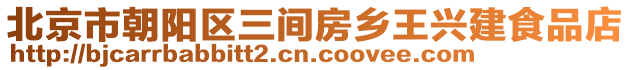 北京市朝阳区三间房乡王兴建食品店
http://bjcarrbabbitt2.cn.coovee.com